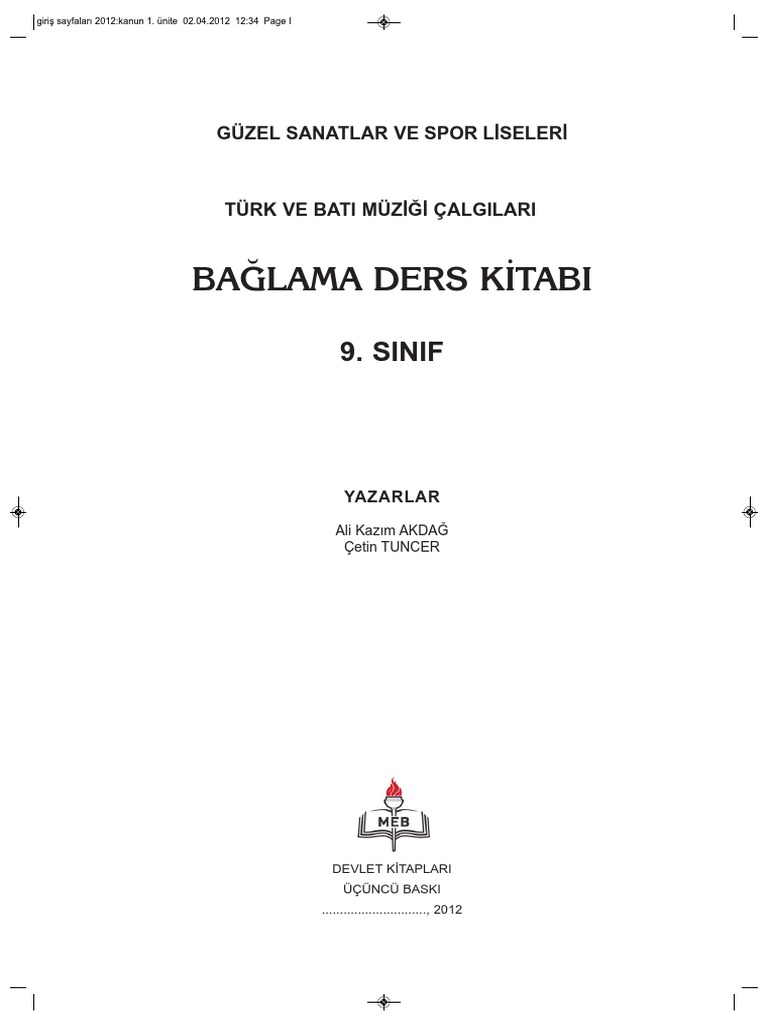 giriş sayfaları 2012:kanun 1. ünite 02.04.2012 12:34 Page I

GÜZEL SANATLAR VE SPOR LİSELERİ

TÜRK VE BATI MÜZİĞİ ÇALGILARI

BAĞLAMA DERS KİTABI

9. SINIF

YAZARLAR

Ali Kazım AKDAĞ
Çetin TUNCER

MEB

DEVLET KİTAPLARI
ÜÇÜNCÜ BASKI
............................, 2012